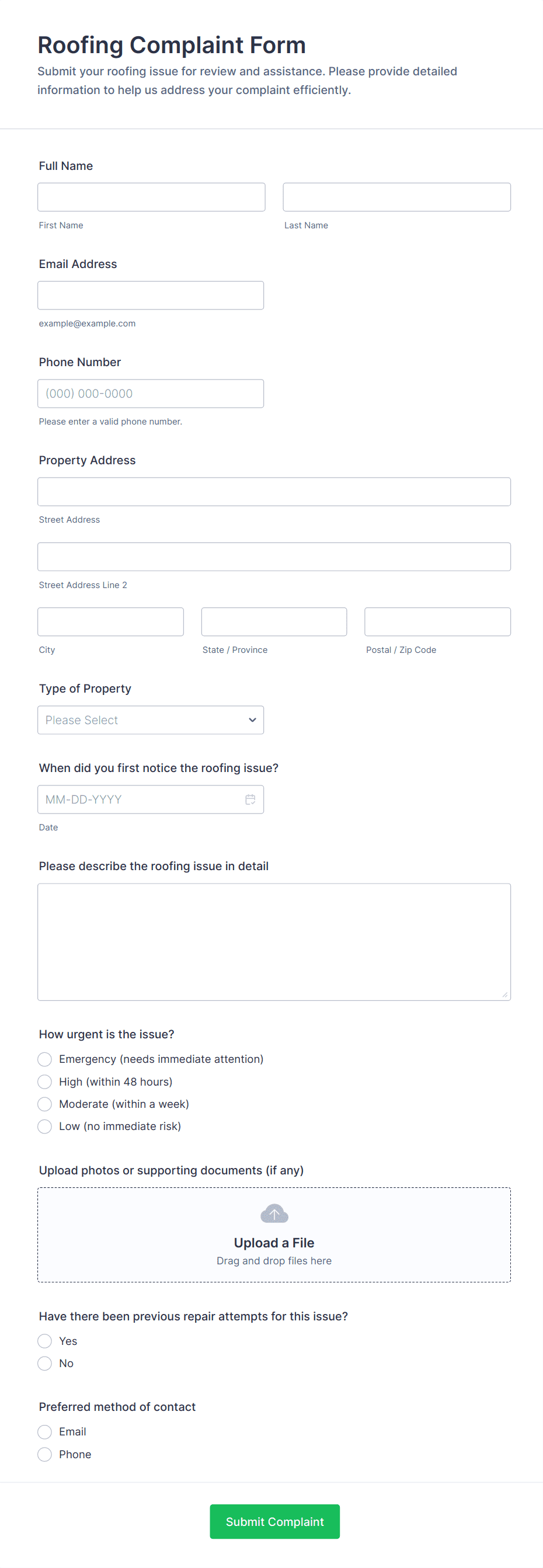 Roofing Complaint Form

Submit your roofing issue for review and assistance. Please provide detailed information to help us address your complaint efficiently.

Full Name

First Name

Last Name

Email Address

example@example.com

Phone Number

(000) 000-0000

Please enter a valid phone number.

Property Address

Street Address

Street Address Line 2

City

State / Province

Postal / Zip Code

Type of Property

Please Select

When did you first notice the roofing issue?

MM-DD-YYYY

Date

Please describe the roofing issue in detail

How urgent is the issue?

Emergency (needs immediate attention)

High (within 48 hours)

Moderate (within a week)

Low (no immediate risk)

Upload photos or supporting documents (if any)

Upload a File

Drag and drop files here

Have there been previous repair attempts for this issue?

Yes

No

Preferred method of contact

Email

Phone

Submit Complaint